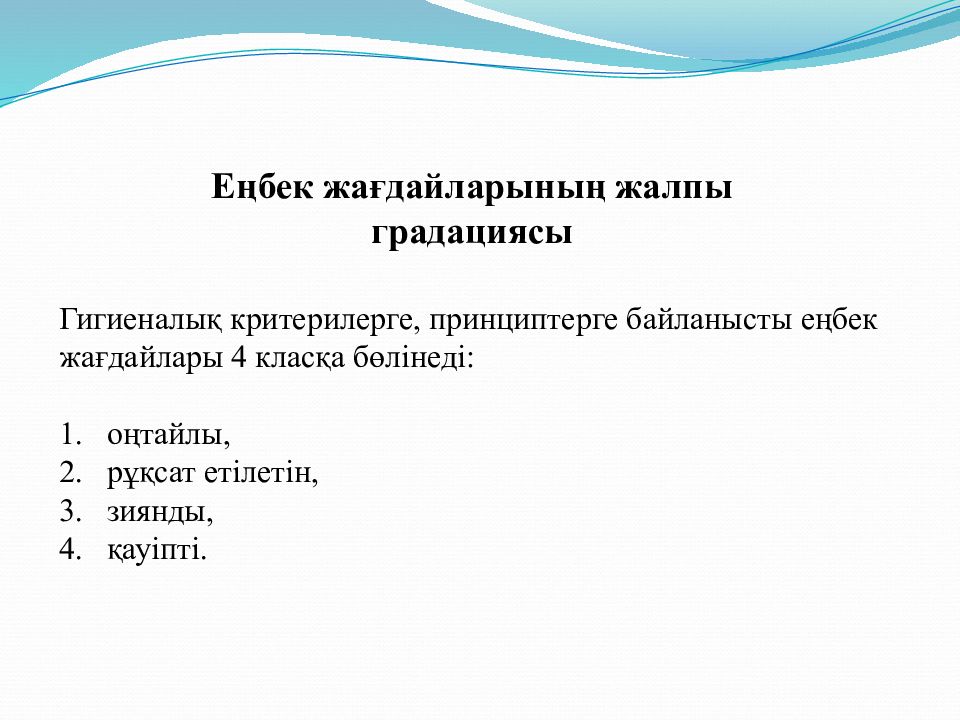 Еңбек жағдайларының жалпы градациясы

Гигиеналық критерилерге, принциптерге байланысты еңбек жағдайлары 4 класқа бөлінеді:

1. оңтайлы,
2. рұқсат етілетін,
3. зиянды,
4. қауіпті.